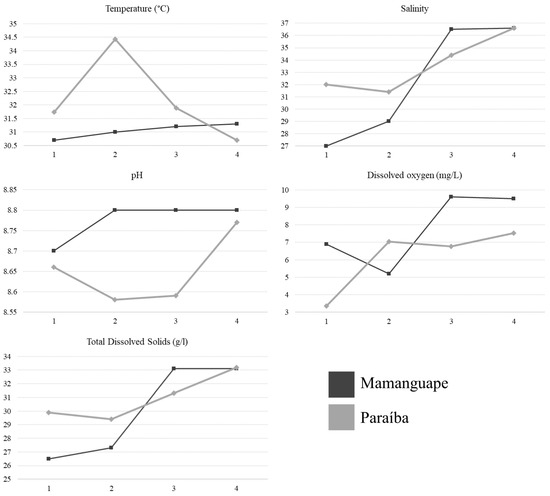 Temperature (°C)

35
34.5
34
33.5
33
32.5
32
31.5
31
30.5

1 2 3 4

Salinity

37
36
35
34
33
32
31
30
29
28
27

1 2 3 4

pH

8.85
8.8
8.75
8.7
8.65
8.6
8.55

1 2 3 4

Dissolved oxygen (mg/L)

10
9
8
7
6
5
4
3

1 2 3 4

Total Dissolved Solids (g/l)

34
33
32
31
30
29
28
27
26
25

1 2 3 4

Mamanguape

Paraíba